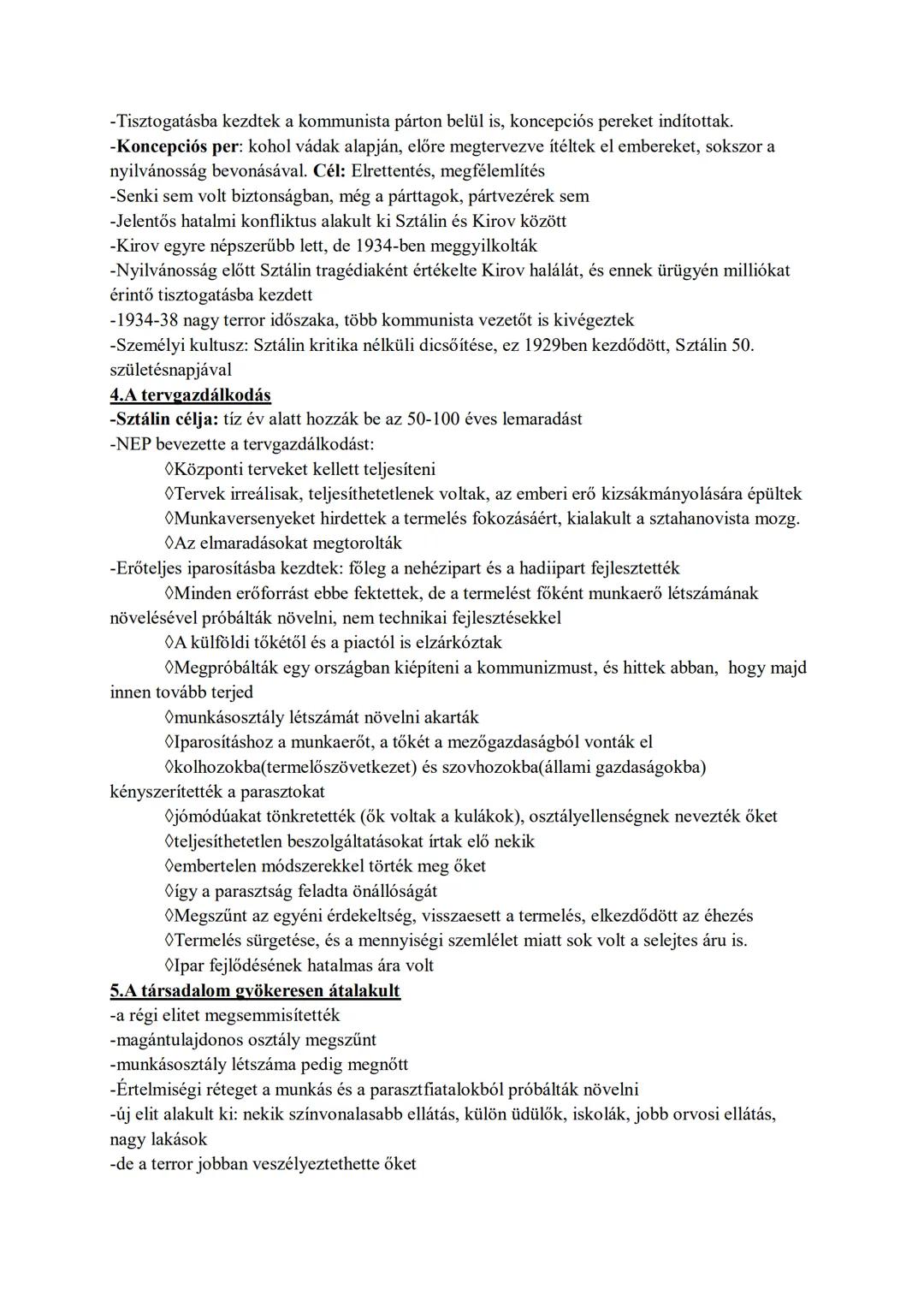 -Tisztogatásba kezdtek a kommunista párton belül is, koncepciós pereket indítottak.
-Koncepciós per: kohol vádak alapján, előre megtervezve ítéltek el embereket, sokszor a nyilvánosság bevonásával. Cél: Elrettentés, megfélemlítés
-Senki sem volt biztonságban, még a párttagok, pártvezérek sem
-Jelentős hatalmi konfliktus alakult ki Sztálin és Kirov között
-Kirov egyre népszerűbb lett, de 1934-ben meggyilkolták
-Nyilvánosság előtt Sztálin tragédiaként értékelte Kirov halálát, és ennek ürügyén milliókat érintő tisztogatásba kezdett
-1934-38 nagy terror időszaka, több kommunista vezetőt is kivégeztek
-Személyi kultusz: Sztálin kritika nélküli dicsőítése, ez 1929ben kezdődött, Sztálin 50. születésnapjával
4.A tervgazdálkodás
-Sztálin célja: tíz év alatt hozzák be az 50-100 éves lemaradást
-NEP bevezette a tervgazdálkodást:
◊Központi terveket kellett teljesíteni
◊Tervek irreálisak, teljesíthetetlenek voltak, az emberi erő kizsákmányolására épültek
◊Munkaversenyeket hirdettek a termelés fokozásáért, kialakult a sztahanovista mozg.
◊Az elmaradásokat megtorolták
-Erőteljes iparosításba kezdtek: főleg a nehézipart és a hadiipart fejlesztették
◊Minden erőforrást ebbe fektettek, de a termelést főként munkaerő létszámának növelésével próbálták növelni, nem technikai fejlesztésekkel
◊A külföldi tőkétől és a piactól is elzárkóztak
◊Megpróbálták egy országban kiépíteni a kommunizmust, és hittek abban, hogy majd innen tovább terjed
◊munkásosztály létszámát növelni akarták
◊Iparosításhoz a munkaerőt, a tőkét a mezőgazdaságból vonták el
◊kolhozokba(termelőszövetkezet) és szovhozokba(állami gazdaságokba) kényszerítették a parasztokat
◊jómódúakat tönkretették (ők voltak a kulákok), osztályellenségnek nevezték őket
◊teljesíthetetlen beszolgáltatásokat írtak elő nekik
◊embertelen módszerekkel törték meg őket
◊így a parasztság feladta önállóságát
◊Megszűnt az egyéni érdekeltség, visszaesett a termelés, elkezdődött az éhezés
◊Termelés sürgetése, és a mennyiségi szemlélet miatt sok volt a selejtes áru is.
◊Ipar fejlődésének hatalmas ára volt
5.A társadalom gyökeresen átalakult
-a régi elitet megsemmisítették
-magántulajdonos osztály megszűnt
-munkásosztály létszáma pedig megnőtt
-Értelmiségi réteget a munkás és a parasztfiatalokból próbálták növelni
-új elit alakult ki: nekik színvonalasabb ellátás, külön üdülők, iskolák, jobb orvosi ellátás, nagy lakások
-de a terror jobban veszélyeztethette őket